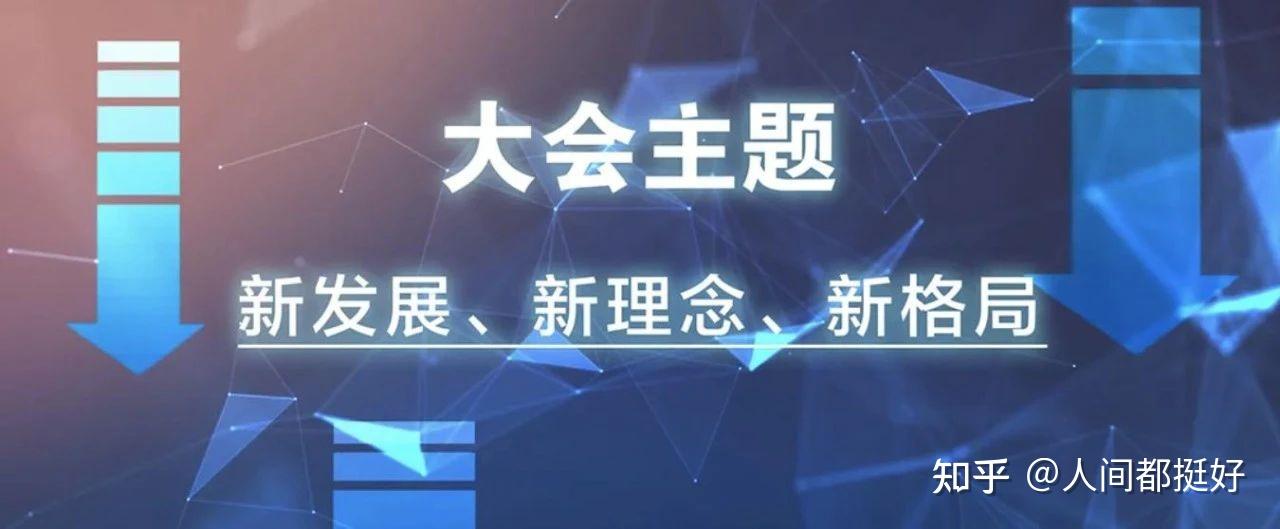 大会主题

新发展、新理念、新格局

知乎 @人间都挺好